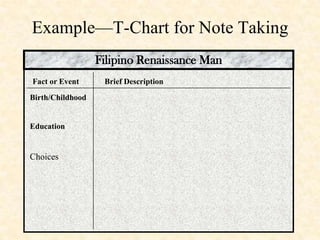 Example—T-Chart for Note Taking

Filipino Renaissance Man

| Fact or Event | Brief Description |
|---|---|
| Birth/Childhood | |
| Education | |
| Choices | |